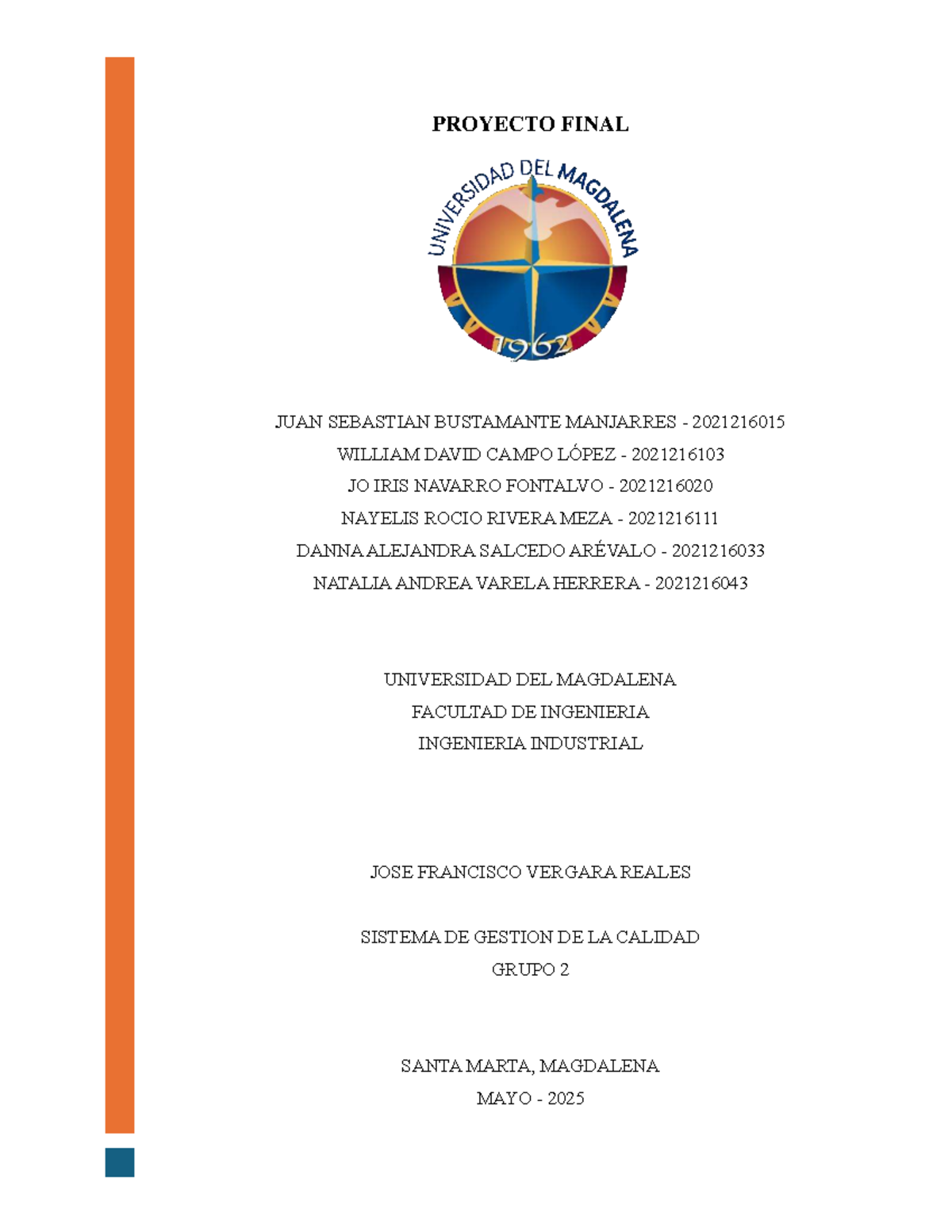 PROYECTO FINAL

UNIVERSIDAD DEL MAGDALENA
1962

JUAN SEBASTIAN BUSTAMANTE MANJARRES - 2021216015
WILLIAM DAVID CAMPO LÓPEZ - 2021216103
JO IRIS NAVARRO FONTALVO - 2021216020
NAYELIS ROCIO RIVERA MEZA - 2021216111
DANNA ALEJANDRA SALCEDO ARÉVALO - 2021216033
NATALIA ANDREA VARELA HERRERA - 2021216043

UNIVERSIDAD DEL MAGDALENA
FACULTAD DE INGENIERIA
INGENIERIA INDUSTRIAL

JOSE FRANCISCO VERGARA REALES

SISTEMA DE GESTION DE LA CALIDAD
GRUPO 2

SANTA MARTA, MAGDALENA
MAYO - 2025